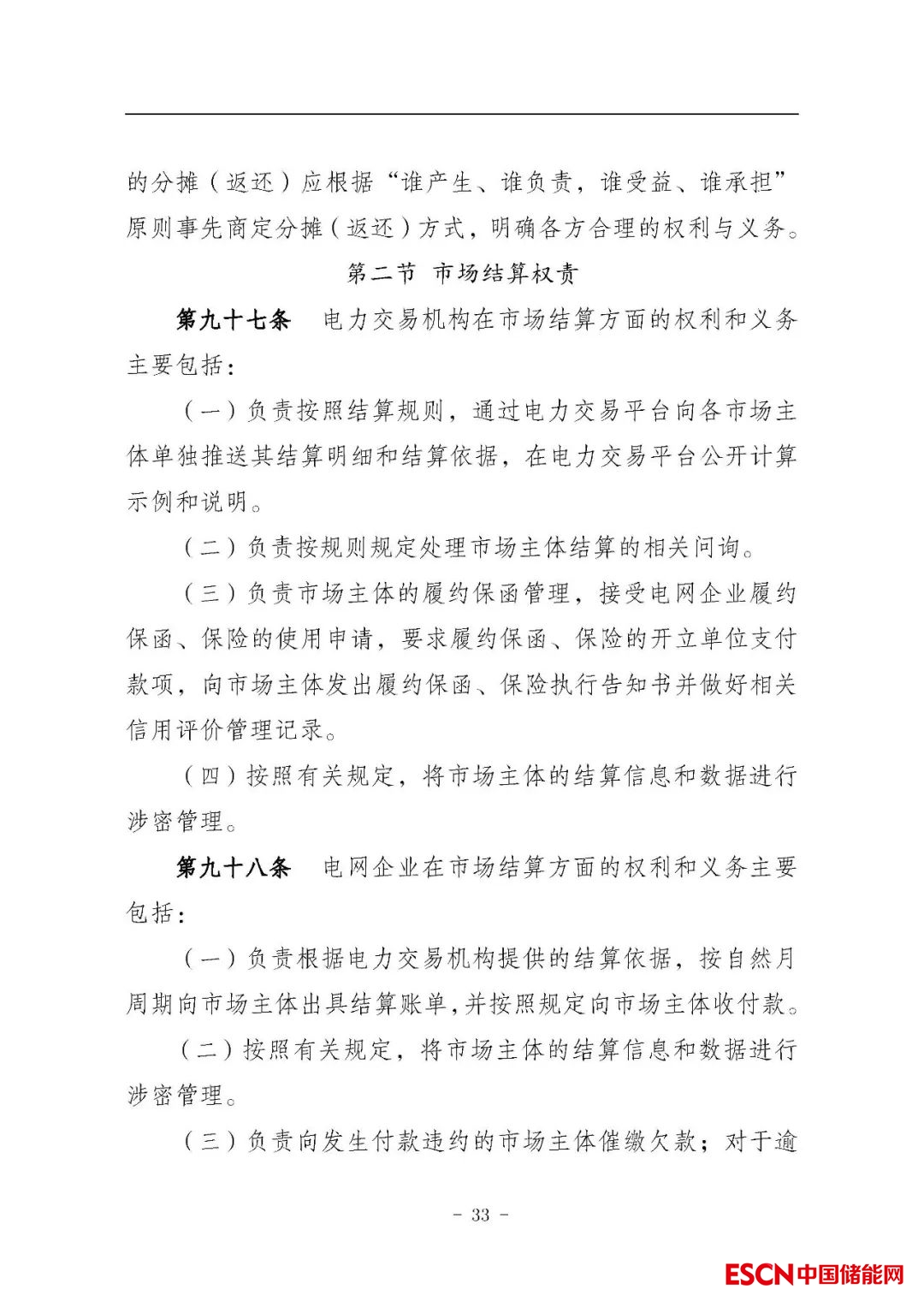 的分摊（返还）应根据“谁产生、谁负责，谁受益、谁承担”原则事先商定分摊（返还）方式，明确各方合理的权利与义务。

第二节 市场结算权责

第九十七条 电力交易机构在市场结算方面的权利和义务主要包括：

（一）负责按照结算规则，通过电力交易平台向各市场主体单独推送其结算明细和结算依据，在电力交易平台公开计算示例和说明。

（二）负责按规则规定处理市场主体结算的相关问询。

（三）负责市场主体的履约保函管理，接受电网企业履约保函、保险的使用申请，要求履约保函、保险的开立单位支付款项，向市场主体发出履约保函、保险执行告知书并做好相关信用评价管理记录。

（四）按照有关规定，将市场主体的结算信息和数据进行涉密管理。

第九十八条 电网企业在市场结算方面的权利和义务主要包括：

（一）负责根据电力交易机构提供的结算依据，按自然月周期向市场主体出具结算账单，并按照规定向市场主体收付款。

（二）按照有关规定，将市场主体的结算信息和数据进行涉密管理。

（三）负责向发生付款违约的市场主体催缴欠款；对于逾

- 33 -

ESCN中国储能网